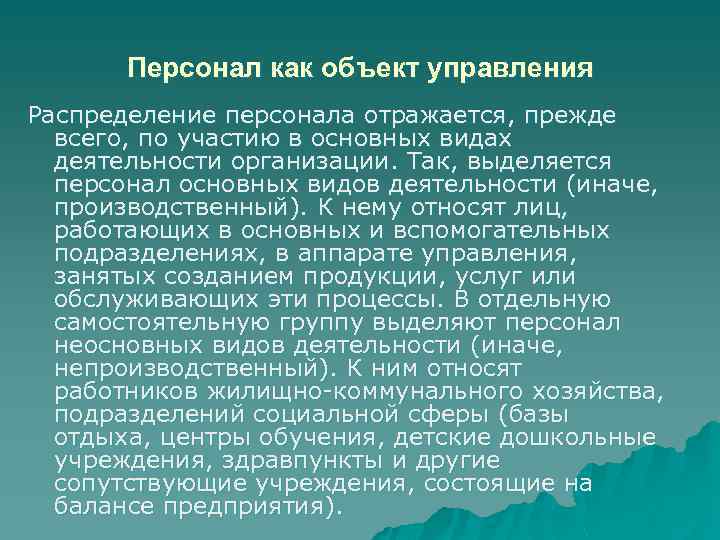 Персонал как объект управления

Распределение персонала отражается, прежде всего, по участию в основных видах деятельности организации. Так, выделяется персонал основных видов деятельности (иначе, производственный). К нему относят лиц, работающих в основных и вспомогательных подразделениях, в аппарате управления, занятых созданием продукции, услуг или обслуживающих эти процессы. В отдельную самостоятельную группу выделяют персонал неосновных видов деятельности (иначе, непроизводственный). К ним относят работников жилищно-коммунального хозяйства, подразделений социальной сферы (базы отдыха, центры обучения, детские дошкольные учреждения, здравпункты и другие сопутствующие учреждения, состоящие на балансе предприятия).